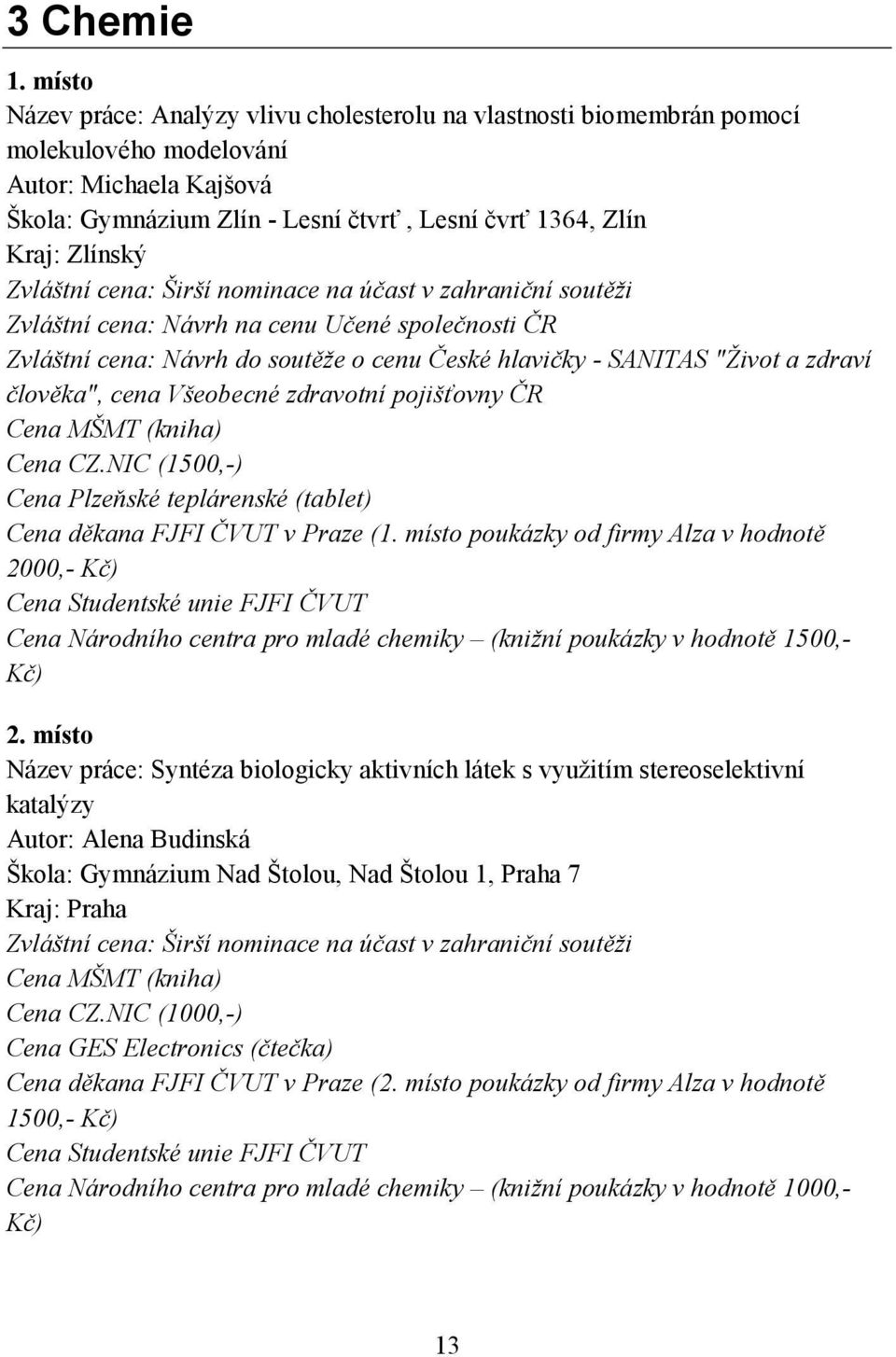 3 Chemie

1. místo
Název práce: Analýzy vlivu cholesterolu na vlastnosti biomembrán pomocí molekulového modelování
Autor: Michaela Kajšová
Škola: Gymnázium Zlín - Lesní čtvrť, Lesní čvrť 1364, Zlín
Kraj: Zlínský
Zvláštní cena: Širší nominace na účast v zahraniční soutěži
Zvláštní cena: Návrh na cenu Učené společnosti ČR
Zvláštní cena: Návrh do soutěže o cenu České hlavičky - SANITAS "Život a zdraví člověka", cena Všeobecné zdravotní pojišťovny ČR
Cena MŠMT (kniha)
Cena CZ.NIC (1500,-)
Cena Plzeňské teplárenské (tablet)
Cena děkana FJFI ČVUT v Praze (1. místo poukázky od firmy Alza v hodnotě 2000,- Kč)
Cena Studentské unie FJFI ČVUT
Cena Národního centra pro mladé chemiky – (knižní poukázky v hodnotě 1500,- Kč)

2. místo
Název práce: Syntéza biologicky aktivních látek s využitím stereoselektivní katalýzy
Autor: Alena Budinská
Škola: Gymnázium Nad Štolou, Nad Štolou 1, Praha 7
Kraj: Praha
Zvláštní cena: Širší nominace na účast v zahraniční soutěži
Cena MŠMT (kniha)
Cena CZ.NIC (1000,-)
Cena GES Electronics (čtečka)
Cena děkana FJFI ČVUT v Praze (2. místo poukázky od firmy Alza v hodnotě 1500,- Kč)
Cena Studentské unie FJFI ČVUT
Cena Národního centra pro mladé chemiky – (knižní poukázky v hodnotě 1000,- Kč)

13